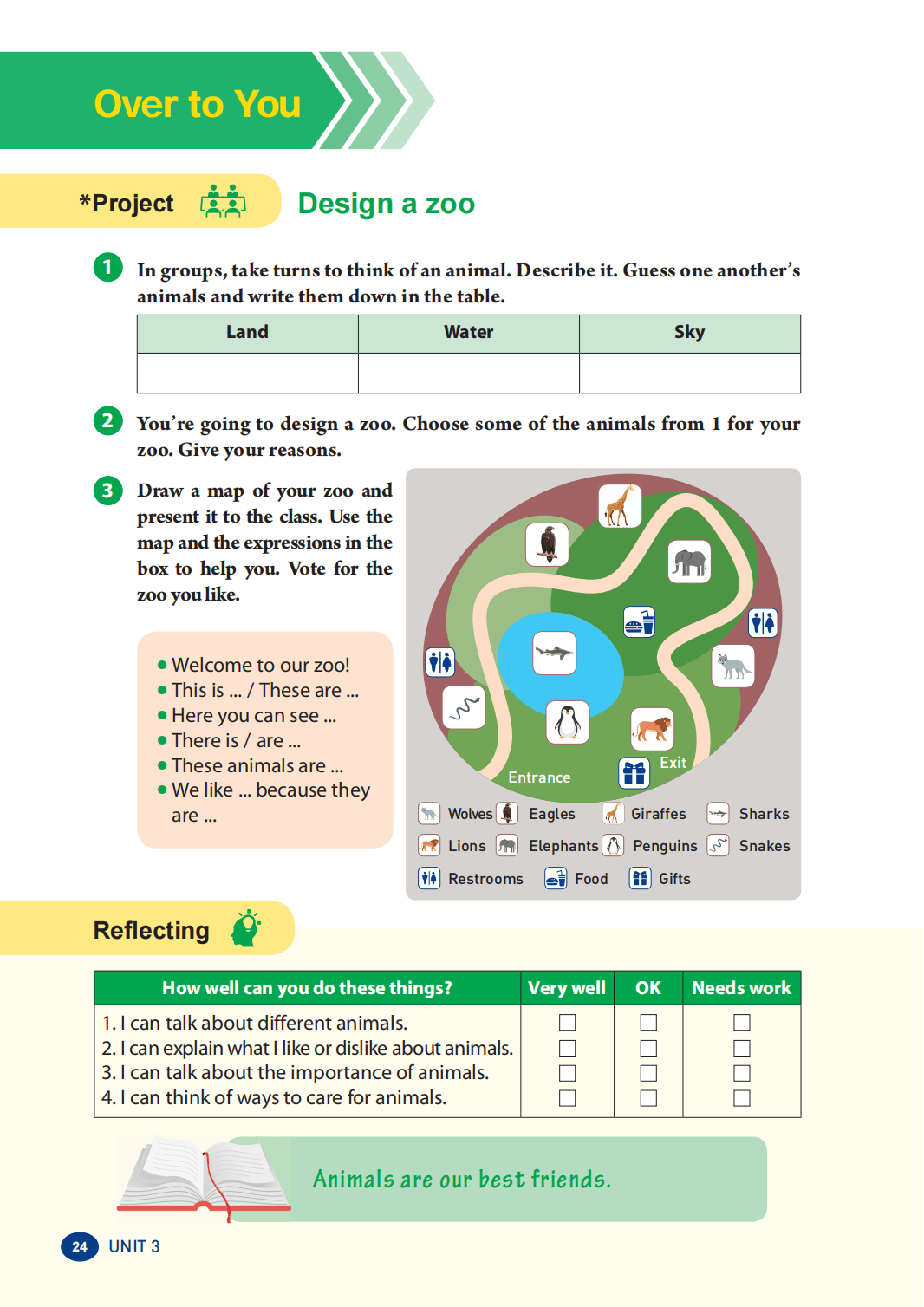 Over to You

*Project

Design a zoo

1 In groups, take turns to think of an animal. Describe it. Guess one another's animals and write them down in the table.

| Land | Water | Sky |
|---|---|---|
| | | |

2 You're going to design a zoo. Choose some of the animals from 1 for your zoo. Give your reasons.

3 Draw a map of your zoo and present it to the class. Use the map and the expressions in the box to help you. Vote for the zoo you like.

• Welcome to our zoo!
• This is ... / These are ...
• Here you can see ...
• There is / are ...
• These animals are ...
• We like ... because they are ...

Entrance
Exit

Wolves Eagles Giraffes Sharks
Lions Elephants Penguins Snakes
Restrooms Food Gifts

Reflecting

| How well can you do these things? | Very well | OK | Needs work |
|---|---|---|---|
| 1. I can talk about different animals. | ☐ | ☐ | ☐ |
| 2. I can explain what I like or dislike about animals. | ☐ | ☐ | ☐ |
| 3. I can talk about the importance of animals. | ☐ | ☐ | ☐ |
| 4. I can think of ways to care for animals. | ☐ | ☐ | ☐ |

Animals are our best friends.

24 UNIT 3